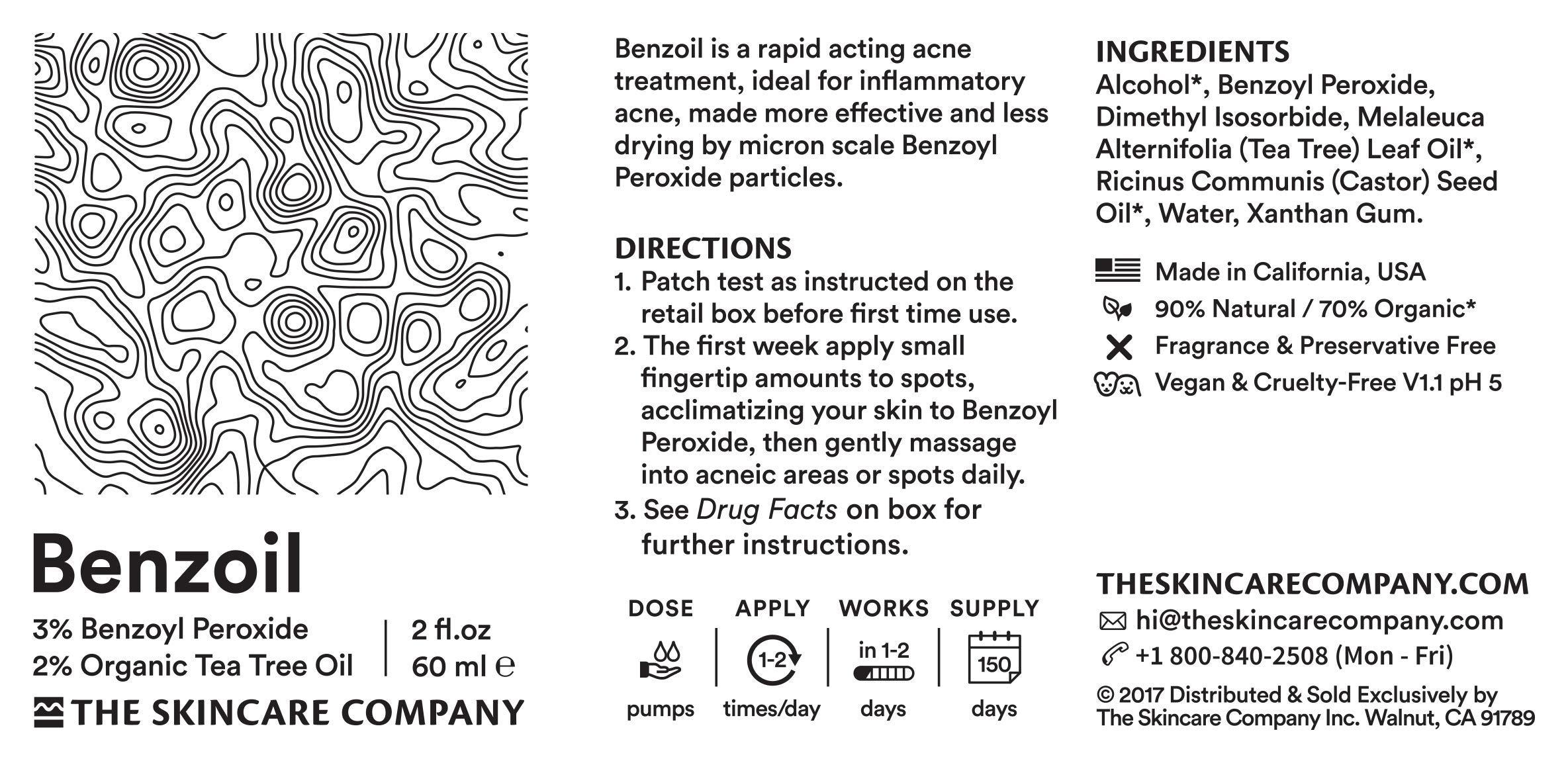 Benzoil

3% Benzoyl Peroxide
2% Organic Tea Tree Oil

2 fl.oz
60 ml ℮

THE SKINCARE COMPANY

Benzoil is a rapid acting acne treatment, ideal for inflammatory acne, made more effective and less drying by micron scale Benzoyl Peroxide particles.

DIRECTIONS
1. Patch test as instructed on the retail box before first time use.
2. The first week apply small fingertip amounts to spots, acclimatizing your skin to Benzoyl Peroxide, then gently massage into acneic areas or spots daily.
3. See Drug Facts on box for further instructions.

DOSE
pumps

APPLY
1-2
times/day

WORKS
in 1-2
days

SUPPLY
150
days

INGREDIENTS
Alcohol*, Benzoyl Peroxide, Dimethyl Isosorbide, Melaleuca Alternifolia (Tea Tree) Leaf Oil*, Ricinus Communis (Castor) Seed Oil*, Water, Xanthan Gum.

Made in California, USA
90% Natural / 70% Organic*
Fragrance & Preservative Free
Vegan & Cruelty-Free V1.1 pH 5

THESKINCARECOMPANY.COM
hi@theskincarecompany.com
+1 800-840-2508 (Mon - Fri)
© 2017 Distributed & Sold Exclusively by The Skincare Company Inc. Walnut, CA 91789